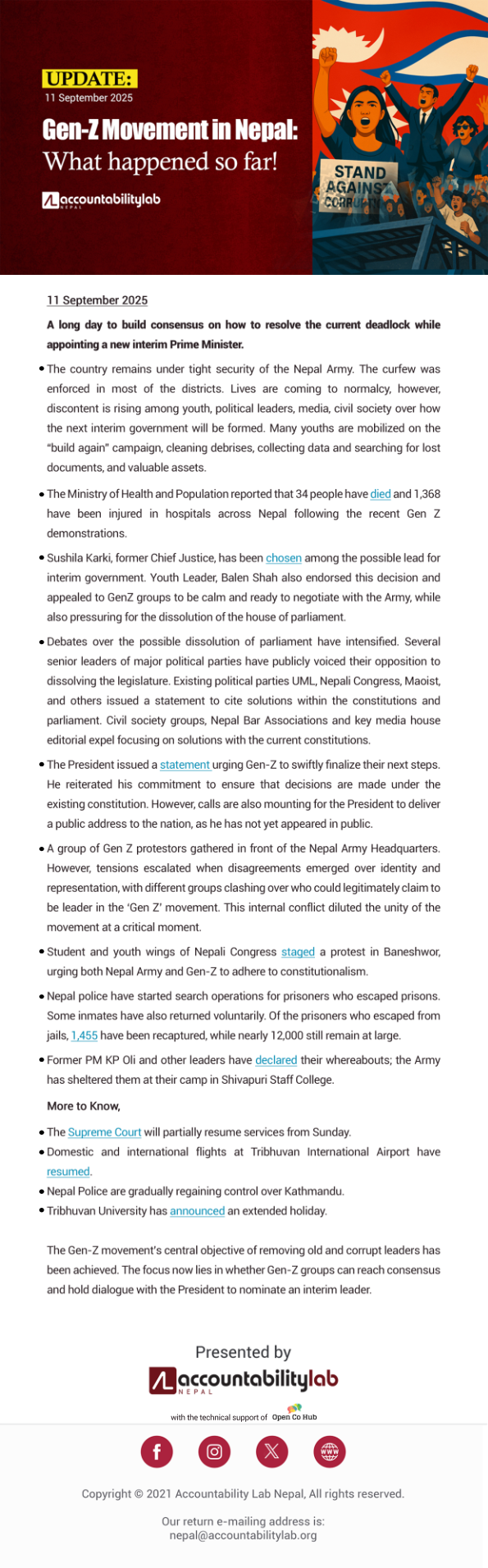 UPDATE:
11 September 2025

Gen-Z Movement in Nepal:
What happened so far!

accountabilitylab NEPAL

STAND AGAINST CORRUPTION

11 September 2025

A long day to build consensus on how to resolve the current deadlock while appointing a new interim Prime Minister.

• The country remains under tight security of the Nepal Army. The curfew was enforced in most of the districts. Lives are coming to normalcy, however, discontent is rising among youth, political leaders, media, civil society over how the next interim government will be formed. Many youths are mobilized on the "build again" campaign, cleaning debrises, collecting data and searching for lost documents, and valuable assets.

• The Ministry of Health and Population reported that 34 people have died and 1,368 have been injured in hospitals across Nepal following the recent Gen Z demonstrations.

• Sushila Karki, former Chief Justice, has been chosen among the possible lead for interim government. Youth Leader, Balen Shah also endorsed this decision and appealed to GenZ groups to be calm and ready to negotiate with the Army, while also pressuring for the dissolution of the house of parliament.

• Debates over the possible dissolution of parliament have intensified. Several senior leaders of major political parties have publicly voiced their opposition to dissolving the legislature. Existing political parties UML, Nepali Congress, Maoist, and others issued a statement to cite solutions within the constitutions and parliament. Civil society groups, Nepal Bar Associations and key media house editorial expel focusing on solutions with the current constitutions.

• The President issued a statement urging Gen-Z to swiftly finalize their next steps. He reiterated his commitment to ensure that decisions are made under the existing constitution. However, calls are also mounting for the President to deliver a public address to the nation, as he has not yet appeared in public.

• A group of Gen Z protestors gathered in front of the Nepal Army Headquarters. However, tensions escalated when disagreements emerged over identity and representation, with different groups clashing over who could legitimately claim to be leader in the 'Gen Z' movement. This internal conflict diluted the unity of the movement at a critical moment.

• Student and youth wings of Nepali Congress staged a protest in Baneshwor, urging both Nepal Army and Gen-Z to adhere to constitutionalism.

• Nepal police have started search operations for prisoners who escaped prisons. Some inmates have also returned voluntarily. Of the prisoners who escaped from jails, 1,455 have been recaptured, while nearly 12,000 still remain at large.

• Former PM KP Oli and other leaders have declared their whereabouts; the Army has sheltered them at their camp in Shivapuri Staff College.

More to Know,

• The Supreme Court will partially resume services from Sunday.
• Domestic and international flights at Tribhuvan International Airport have resumed.
• Nepal Police are gradually regaining control over Kathmandu.
• Tribhuvan University has announced an extended holiday.

The Gen-Z movement's central objective of removing old and corrupt leaders has been achieved. The focus now lies in whether Gen-Z groups can reach consensus and hold dialogue with the President to nominate an interim leader.

Presented by
accountabilitylab NEPAL
with the technical support of Open Co Hub

Copyright © 2021 Accountability Lab Nepal, All rights reserved.

Our return e-mailing address is:
nepal@accountabilitylab.org